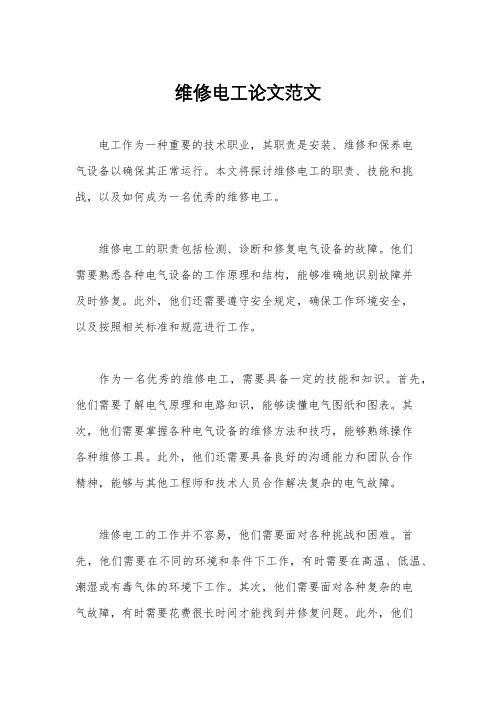 维修电工论文范文

电工作为一种重要的技术职业，其职责是安装、维修和保养电气设备以确保其正常运行。本文将探讨维修电工的职责、技能和挑战，以及如何成为一名优秀的维修电工。

维修电工的职责包括检测、诊断和修复电气设备的故障。他们需要熟悉各种电气设备的工作原理和结构，能够准确地识别故障并及时修复。此外，他们还需要遵守安全规定，确保工作环境安全，以及按照相关标准和规范进行工作。

作为一名优秀的维修电工，需要具备一定的技能和知识。首先，他们需要了解电气原理和电路知识，能够读懂电气图纸和图表。其次，他们需要掌握各种电气设备的维修方法和技巧，能够熟练操作各种维修工具。此外，他们还需要具备良好的沟通能力和团队合作精神，能够与其他工程师和技术人员合作解决复杂的电气故障。

维修电工的工作并不容易，他们需要面对各种挑战和困难。首先，他们需要在不同的环境和条件下工作，有时需要在高温、低温、潮湿或有毒气体的环境下工作。其次，他们需要面对各种复杂的电气故障，有时需要花费很长时间才能找到并修复问题。此外，他们